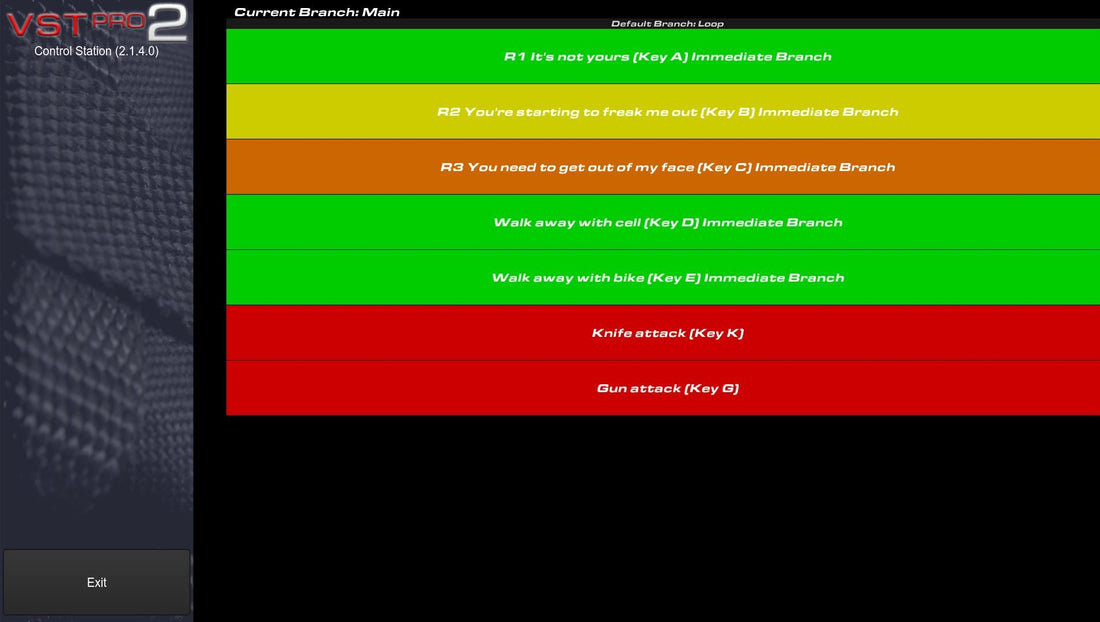 VST PRO 2
Control Station (2.1.4.0)

Exit

Current Branch: Main
Default Branch: Loop

R1 It's not yours (Key A) Immediate Branch

R2 You're starting to freak me out (Key B) Immediate Branch

R3 You need to get out of my face (Key C) Immediate Branch

Walk away with cell (Key D) Immediate Branch

Walk away with bike (Key E) Immediate Branch

Knife attack (Key K)

Gun attack (Key G)